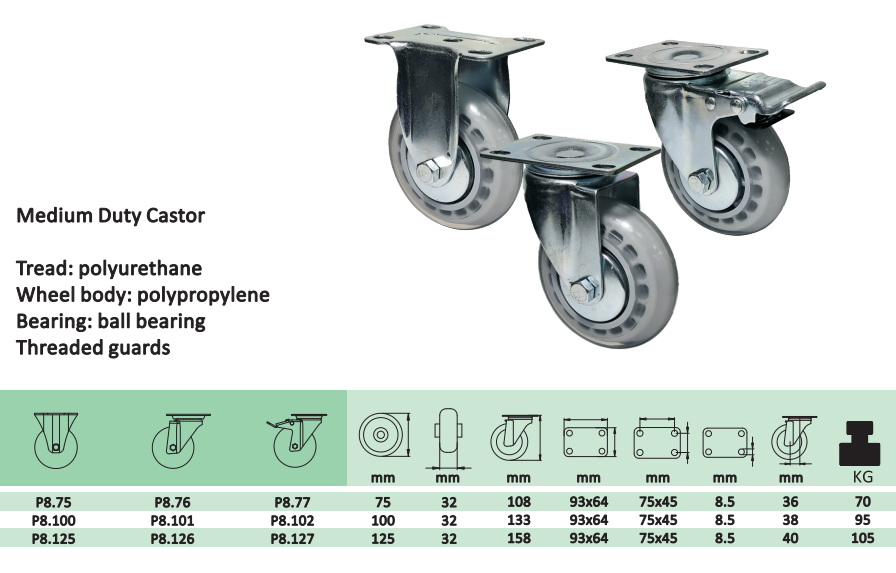 Medium Duty Castor

Tread: polyurethane
Wheel body: polypropylene
Bearing: ball bearing
Threaded guards

| | | | mm | mm | mm | mm | mm | mm | mm | KG |
|---|---|---|---|---|---|---|---|---|---|---|
| P8.75 | P8.76 | P8.77 | 75 | 32 | 108 | 93x64 | 75x45 | 8.5 | 36 | 70 |
| P8.100 | P8.101 | P8.102 | 100 | 32 | 133 | 93x64 | 75x45 | 8.5 | 38 | 95 |
| P8.125 | P8.126 | P8.127 | 125 | 32 | 158 | 93x64 | 75x45 | 8.5 | 40 | 105 |